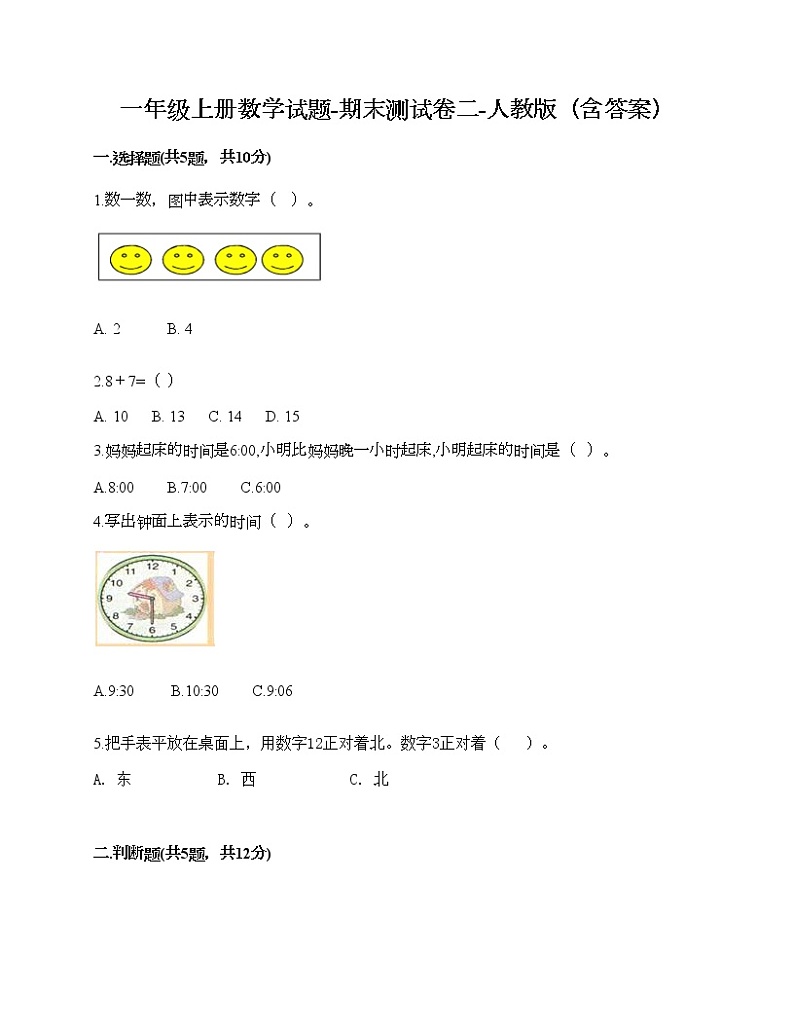 一年级上册数学试题-期末测试卷二-人教版（含答案）

一.选择题(共5题，共10分)

1.数一数，图中表示数字（  ）。

A. 2　　B. 4

2.8＋7=（ ）

A. 10　B. 13　C. 14　D. 15

3.妈妈起床的时间是6:00,小明比妈妈晚一小时起床,小明起床的时间是（  ）。

A.8:00　　B.7:00　　C.6:00

4.写出钟面上表示的时间（  ）。

12 1 2 3 4 5 6 7 8 9 10 11

A.9:30　　B.10:30　　C.9:06

5.把手表平放在桌面上，用数字12正对着北。数字3正对着（　）。

A. 东　　B. 西　　C. 北

二.判断题(共5题，共12分)